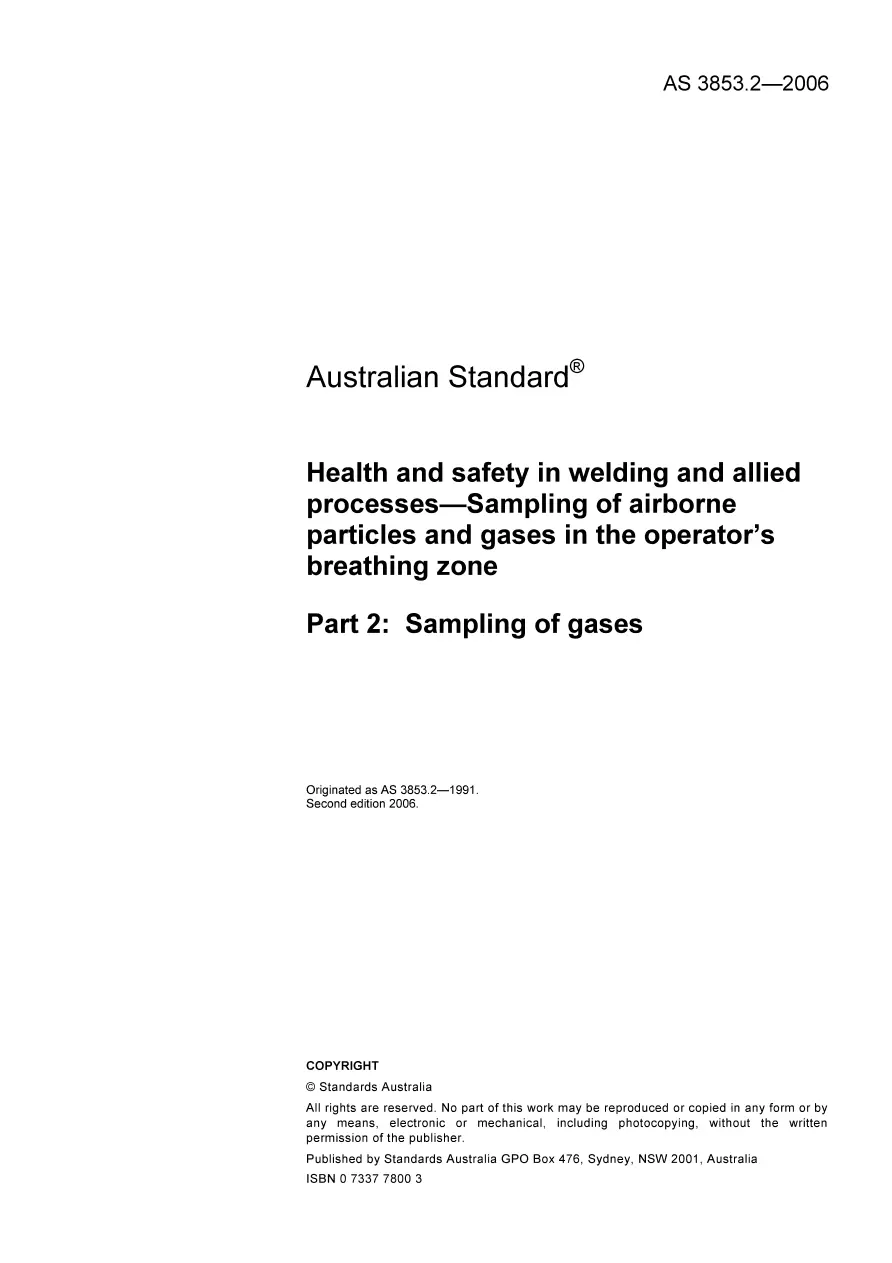 AS 3853.2—2006

Australian Standard®

Health and safety in welding and allied processes—Sampling of airborne particles and gases in the operator's breathing zone

Part 2: Sampling of gases

Originated as AS 3853.2—1991.
Second edition 2006.

COPYRIGHT

© Standards Australia

All rights are reserved. No part of this work may be reproduced or copied in any form or by any means, electronic or mechanical, including photocopying, without the written permission of the publisher.

Published by Standards Australia GPO Box 476, Sydney, NSW 2001, Australia

ISBN 0 7337 7800 3